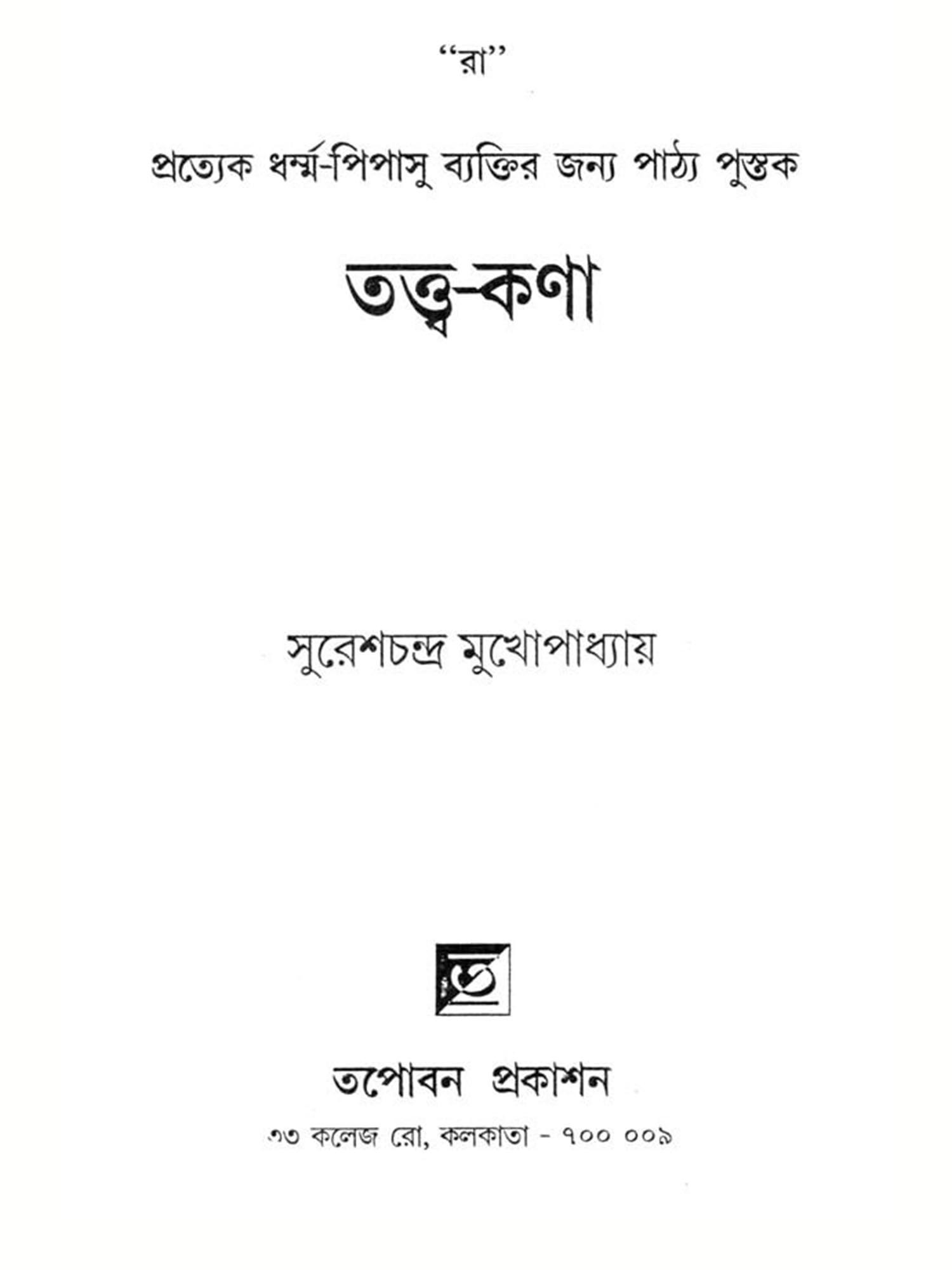 "রা"

প্রত্যেক ধর্ম্ম-পিপাসু ব্যক্তির জন্য পাঠ্য পুস্তক

তত্ত্ব-কণা

সুরেশচন্দ্র মুখোপাধ্যায়

ত

তপোবন প্রকাশন

৩৩ কলেজ রো, কলকাতা - ৭০০ ০০৯